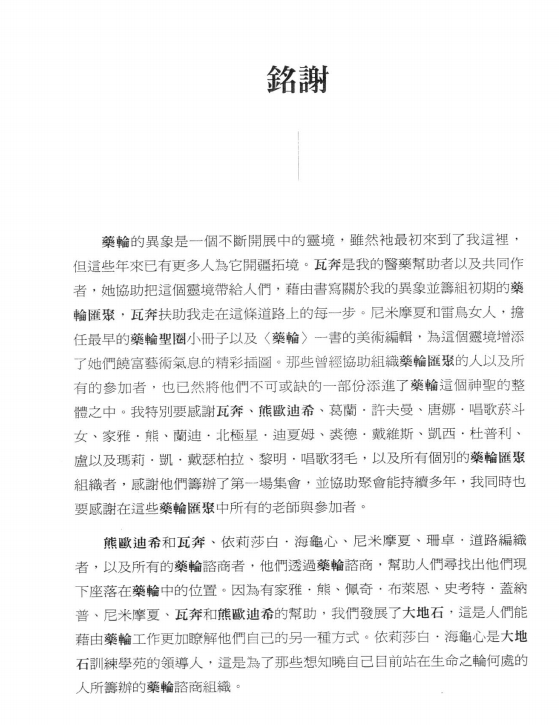 銘謝

藥輪的異象是一個不斷開展中的靈境，雖然祂最初來到了我這裡，但這些年來已有更多人為它開疆拓境。瓦奔是我的醫藥幫助者以及共同作者，她協助把這個靈境帶給人們，藉由書寫關於我的異象並籌組初期的藥輪匯聚，瓦奔扶助我走在這條道路上的每一步。尼米摩夏和雷鳥女人，擔任最早的藥輪聖圈小冊子以及〈藥輪〉一書的美術編輯，為這個靈境增添了她們饒富藝術氣息的精彩插圖。那些曾經協助組織藥輪匯聚的人以及所有的參加者，也已然將他們不可或缺的一部份添進了藥輪這個神聖的整體之中。我特別要感謝瓦奔、熊歐迪希、葛蘭．許夫曼、唐娜．唱歌菸斗女、家雅．熊、蘭迪．北極星．迪夏姆、裘德．戴維斯、凱西．杜普利、盧以及瑪莉．凱．戴瑟柏拉、黎明．唱歌羽毛，以及所有個別的藥輪匯聚組織者，感謝他們籌辦了第一場集會，並協助聚會能持續多年，我同時也要感謝在這些藥輪匯聚中所有的老師與參加者。

熊歐迪希和瓦奔、依莉莎白．海龜心、尼米摩夏、珊卓．道路編織者，以及所有的藥輪諮商者，他們透過藥輪諮商，幫助人們尋找出他們現下座落在藥輪中的位置。因為有家雅．熊、佩奇．布萊恩、史考特．蓋納普、尼米摩夏、瓦奔和熊歐迪希的幫助，我們發展了大地石，這是人們能藉由藥輪工作更加瞭解他們自己的另一種方式。依莉莎白．海龜心是大地石訓練學苑的領導人，這是為了那些想知曉自己目前站在生命之輪何處的人所籌辦的藥輪諮商組織。